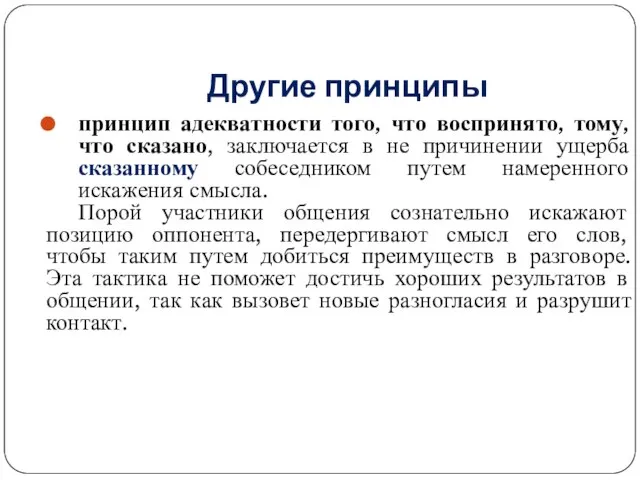 Другие принципы

принцип адекватности того, что воспринято, тому, что сказано, заключается в не причинении ущерба сказанному собеседником путем намеренного искажения смысла.

Порой участники общения сознательно искажают позицию оппонента, передергивают смысл его слов, чтобы таким путем добиться преимуществ в разговоре. Эта тактика не поможет достичь хороших результатов в общении, так как вызовет новые разногласия и разрушит контакт.